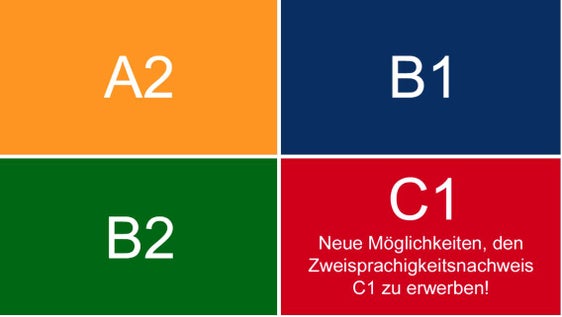 A2

B1

B2

C1

Neue Möglichkeiten, den Zweisprachigkeitsnachweis C1 zu erwerben!